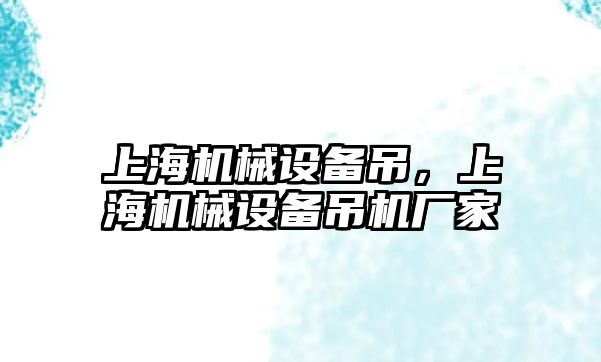 上海机械设备吊，上海机械设备吊机厂家